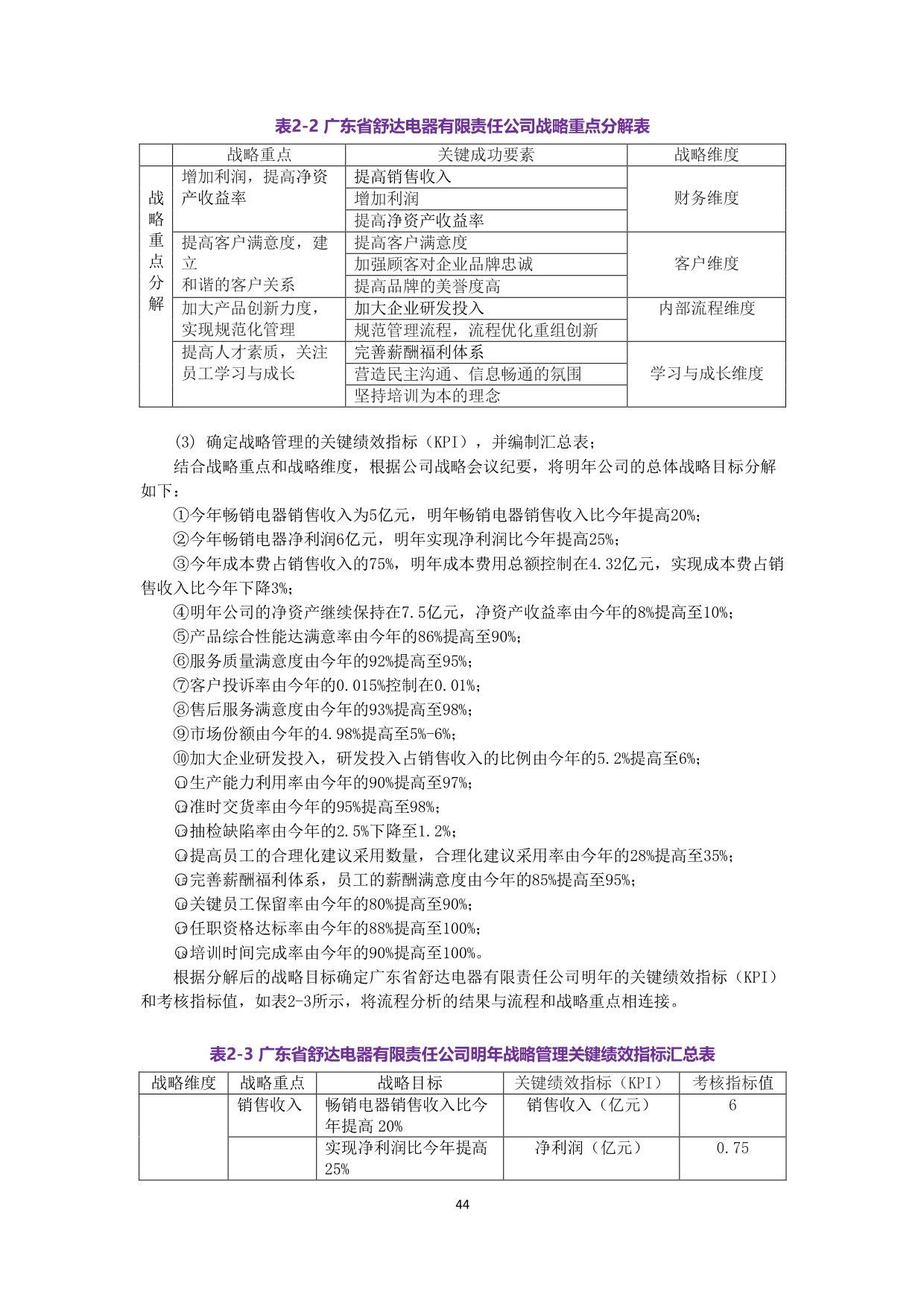 表2-2 广东省舒达电器有限责任公司战略重点分解表

|  | 战略重点 | 关键成功要素 | 战略维度 |
|---|---|---|---|
| 战略重点分解 | 增加利润，提高净资产收益率 | 提高销售收入 | 财务维度 |
|  |  | 增加利润 |  |
|  |  | 提高净资产收益率 |  |
|  | 提高客户满意度，建立和谐的客户关系 | 提高客户满意度 | 客户维度 |
|  |  | 加强顾客对企业品牌忠诚 |  |
|  |  | 提高品牌的美誉度高 |  |
|  | 加大产品创新力度，实现规范化管理 | 加大企业研发投入 | 内部流程维度 |
|  |  | 规范管理流程，流程优化重组创新 |  |
|  | 提高人才素质，关注员工学习与成长 | 完善薪酬福利体系 | 学习与成长维度 |
|  |  | 营造民主沟通、信息畅通的氛围 |  |
|  |  | 坚持培训为本的理念 |  |

(3) 确定战略管理的关键绩效指标（KPI），并编制汇总表；

结合战略重点和战略维度，根据公司战略会议纪要，将明年公司的总体战略目标分解如下：

①今年畅销电器销售收入为5亿元，明年畅销电器销售收入比今年提高20%；

②今年畅销电器净利润6亿元，明年实现净利润比今年提高25%；

③今年成本费占销售收入的75%，明年成本费用总额控制在4.32亿元，实现成本费占销售收入比今年下降3%；

④明年公司的净资产继续保持在7.5亿元，净资产收益率由今年的8%提高至10%；

⑤产品综合性能达满意率由今年的86%提高至90%；

⑥服务质量满意度由今年的92%提高至95%；

⑦客户投诉率由今年的0.015%控制在0.01%；

⑧售后服务满意度由今年的93%提高至98%；

⑨市场份额由今年的4.98%提高至5%-6%；

⑩加大企业研发投入，研发投入占销售收入的比例由今年的5.2%提高至6%；

⑪生产能力利用率由今年的90%提高至97%；

⑫准时交货率由今年的95%提高至98%；

⑬抽检缺陷率由今年的2.5%下降至1.2%；

⑭提高员工的合理化建议采用数量，合理化建议采用率由今年的28%提高至35%；

⑮完善薪酬福利体系，员工的薪酬满意度由今年的85%提高至95%；

⑯关键员工保留率由今年的80%提高至90%；

⑰任职资格达标率由今年的88%提高至100%；

⑱培训时间完成率由今年的90%提高至100%。

根据分解后的战略目标确定广东省舒达电器有限责任公司明年的关键绩效指标（KPI）和考核指标值，如表2-3所示，将流程分析的结果与流程和战略重点相连接。

表2-3 广东省舒达电器有限责任公司明年战略管理关键绩效指标汇总表

| 战略维度 | 战略重点 | 战略目标 | 关键绩效指标（KPI） | 考核指标值 |
|---|---|---|---|---|
|  | 销售收入 | 畅销电器销售收入比今年提高 20% | 销售收入（亿元） | 6 |
|  |  | 实现净利润比今年提高 25% | 净利润（亿元） | 0.75 |

44